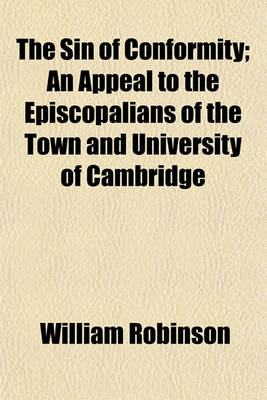 The Sin of Conformity; An Appeal to the Episcopalians of the Town and University of Cambridge

William Robinson